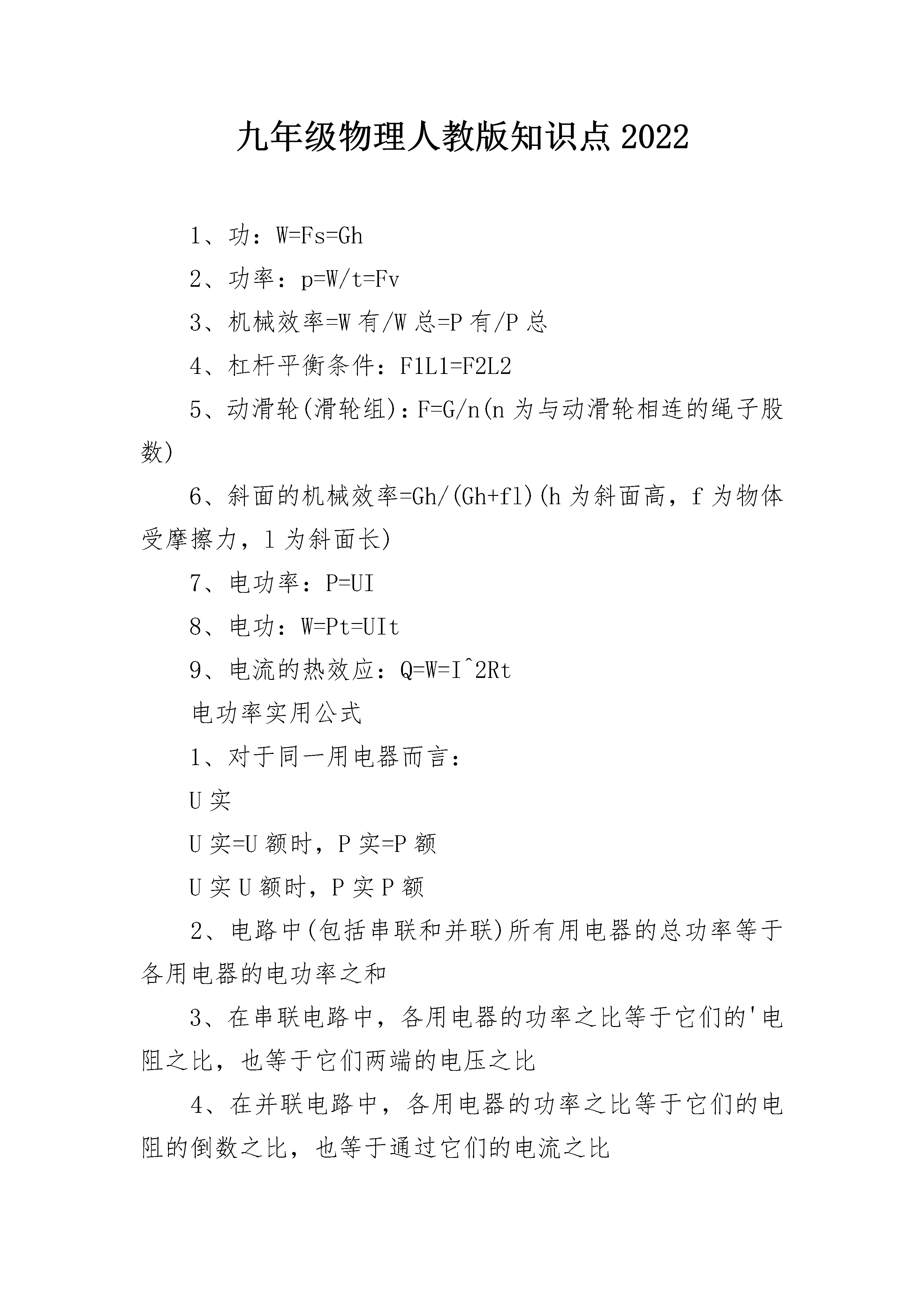 九年级物理人教版知识点2022

1、功：W=Fs=Gh

2、功率：p=W/t=Fv

3、机械效率=W有/W总=P有/P总

4、杠杆平衡条件：F1L1=F2L2

5、动滑轮(滑轮组)：F=G/n(n为与动滑轮相连的绳子股数)

6、斜面的机械效率=Gh/(Gh+fl)(h为斜面高，f为物体受摩擦力，l为斜面长)

7、电功率：P=UI

8、电功：W=Pt=UIt

9、电流的热效应：Q=W=I^2Rt

电功率实用公式

1、对于同一用电器而言：

U实

U实=U额时，P实=P额

U实U额时，P实P额

2、电路中(包括串联和并联)所有用电器的总功率等于各用电器的电功率之和

3、在串联电路中，各用电器的功率之比等于它们的'电阻之比，也等于它们两端的电压之比

4、在并联电路中，各用电器的功率之比等于它们的电阻的倒数之比，也等于通过它们的电流之比